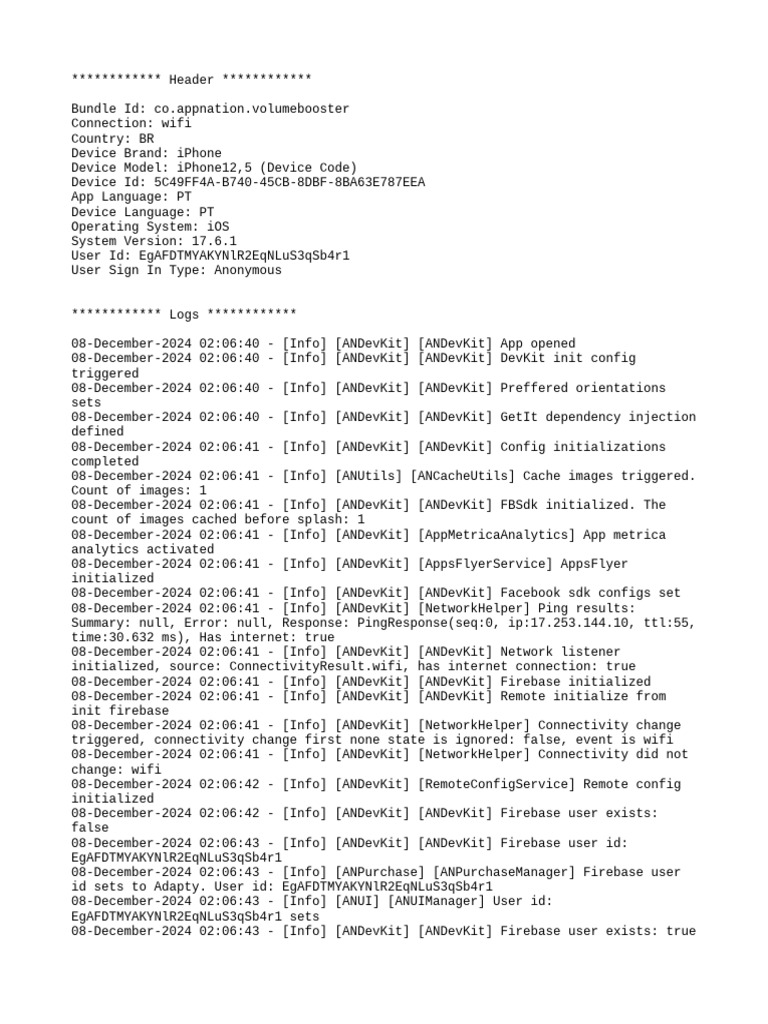 ************ Header ************

Bundle Id: co.appnation.volumebooster
Connection: wifi
Country: BR
Device Brand: iPhone
Device Model: iPhone12,5 (Device Code)
Device Id: 5C49FF4A-B740-45CB-8DBF-8BA63E787EEA
App Language: PT
Device Language: PT
Operating System: iOS
System Version: 17.6.1
User Id: EgAFDTMYAKYNlR2EqNLuS3qSb4r1
User Sign In Type: Anonymous

************ Logs ************

08-December-2024 02:06:40 - [Info] [ANDevKit] [ANDevKit] App opened
08-December-2024 02:06:40 - [Info] [ANDevKit] [ANDevKit] DevKit init config triggered
08-December-2024 02:06:40 - [Info] [ANDevKit] [ANDevKit] Preffered orientations sets
08-December-2024 02:06:40 - [Info] [ANDevKit] [ANDevKit] GetIt dependency injection defined
08-December-2024 02:06:41 - [Info] [ANDevKit] [ANDevKit] Config initializations completed
08-December-2024 02:06:41 - [Info] [ANUtils] [ANCacheUtils] Cache images triggered. Count of images: 1
08-December-2024 02:06:41 - [Info] [ANDevKit] [ANDevKit] FBSdk initialized. The count of images cached before splash: 1
08-December-2024 02:06:41 - [Info] [ANDevKit] [AppMetricaAnalytics] App metrica analytics activated
08-December-2024 02:06:41 - [Info] [ANDevKit] [AppsFlyerService] AppsFlyer initialized
08-December-2024 02:06:41 - [Info] [ANDevKit] [ANDevKit] Facebook sdk configs set
08-December-2024 02:06:41 - [Info] [ANDevKit] [NetworkHelper] Ping results: Summary: null, Error: null, Response: PingResponse(seq:0, ip:17.253.144.10, ttl:55, time:30.632 ms), Has internet: true
08-December-2024 02:06:41 - [Info] [ANDevKit] [ANDevKit] Network listener initialized, source: ConnectivityResult.wifi, has internet connection: true
08-December-2024 02:06:41 - [Info] [ANDevKit] [ANDevKit] Firebase initialized
08-December-2024 02:06:41 - [Info] [ANDevKit] [ANDevKit] Remote initialize from init firebase
08-December-2024 02:06:41 - [Info] [ANDevKit] [NetworkHelper] Connectivity change triggered, connectivity change first none state is ignored: false, event is wifi
08-December-2024 02:06:41 - [Info] [ANDevKit] [NetworkHelper] Connectivity did not change: wifi
08-December-2024 02:06:42 - [Info] [ANDevKit] [RemoteConfigService] Remote config initialized
08-December-2024 02:06:42 - [Info] [ANDevKit] [ANDevKit] Firebase user exists: false
08-December-2024 02:06:43 - [Info] [ANDevKit] [ANDevKit] Firebase user id: EgAFDTMYAKYNlR2EqNLuS3qSb4r1
08-December-2024 02:06:43 - [Info] [ANPurchase] [ANPurchaseManager] Firebase user id sets to Adapty. User id: EgAFDTMYAKYNlR2EqNLuS3qSb4r1
08-December-2024 02:06:43 - [Info] [ANUI] [ANUIManager] User id: EgAFDTMYAKYNlR2EqNLuS3qSb4r1 sets
08-December-2024 02:06:43 - [Info] [ANDevKit] [ANDevKit] Firebase user exists: true